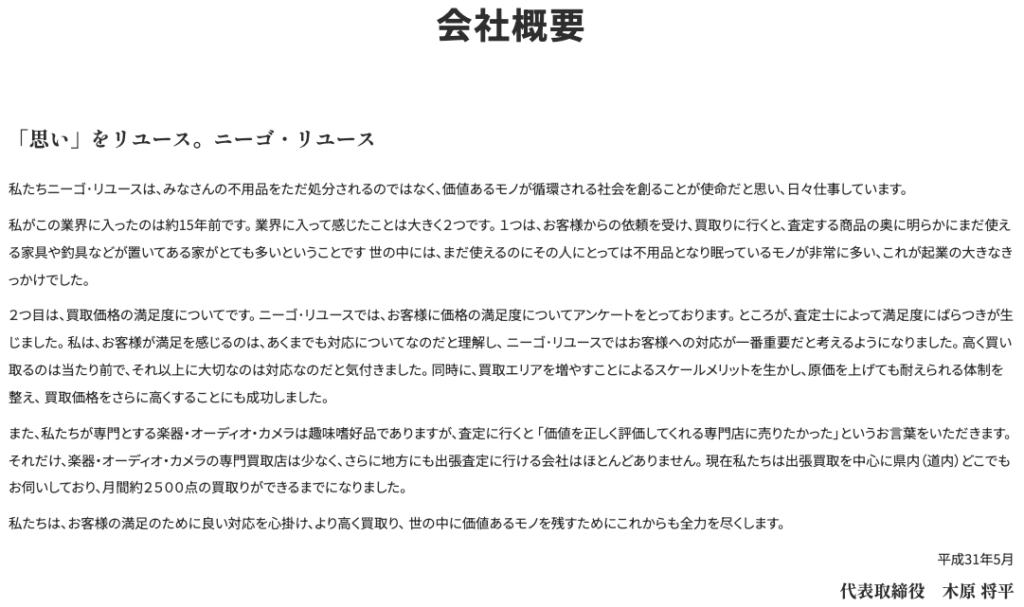 会社概要

「思い」をリユース。ニーゴ・リユース

私たちニーゴ・リユースは、みなさんの不用品をただ処分されるのではなく、価値あるモノが循環される社会を創ることが使命だと思い、日々仕事しています。

私がこの業界に入ったのは約15年前です。業界に入って感じたことは大きく2つです。1つは、お客様からの依頼を受け、買取りに行くと、査定する商品の奥に明らかにまだ使える家具や釣具などが置いてある家がとても多いということです 世の中には、まだ使えるのにその人にとっては不用品となり眠っているモノが非常に多い、これが起業の大きなきっかけでした。

2つ目は、買取価格の満足度についてです。ニーゴ・リユースでは、お客様に価格の満足度についてアンケートをとっております。ところが、査定士によって満足度にばらつきが生じました。私は、お客様が満足を感じるのは、あくまでも対応についてなのだと理解し、ニーゴ・リユースではお客様への対応が一番重要だと考えるようになりました。高く買い取るのは当たり前で、それ以上に大切なのは対応なのだと気付きました。同時に、買取エリアを増やすことによるスケールメリットを生かし、原価を上げても耐えられる体制を整え、買取価格をさらに高くすることにも成功しました。

また、私たちが専門とする楽器・オーディオ・カメラは趣味嗜好品でありますが、査定に行くと「価値を正しく評価してくれる専門店に売りたかった」というお言葉をいただきます。それだけ、楽器・オーディオ・カメラの専門買取店は少なく、さらに地方にも出張査定に行ける会社はほとんどありません。現在私たちは出張買取を中心に県内(道内)どこでもお伺いしており、月間約2500点の買取りができるまでになりました。

私たちは、お客様の満足のために良い対応を心掛け、より高く買取り、世の中に価値あるモノを残すためにこれからも全力を尽くします。

平成31年5月

代表取締役 木原 将平